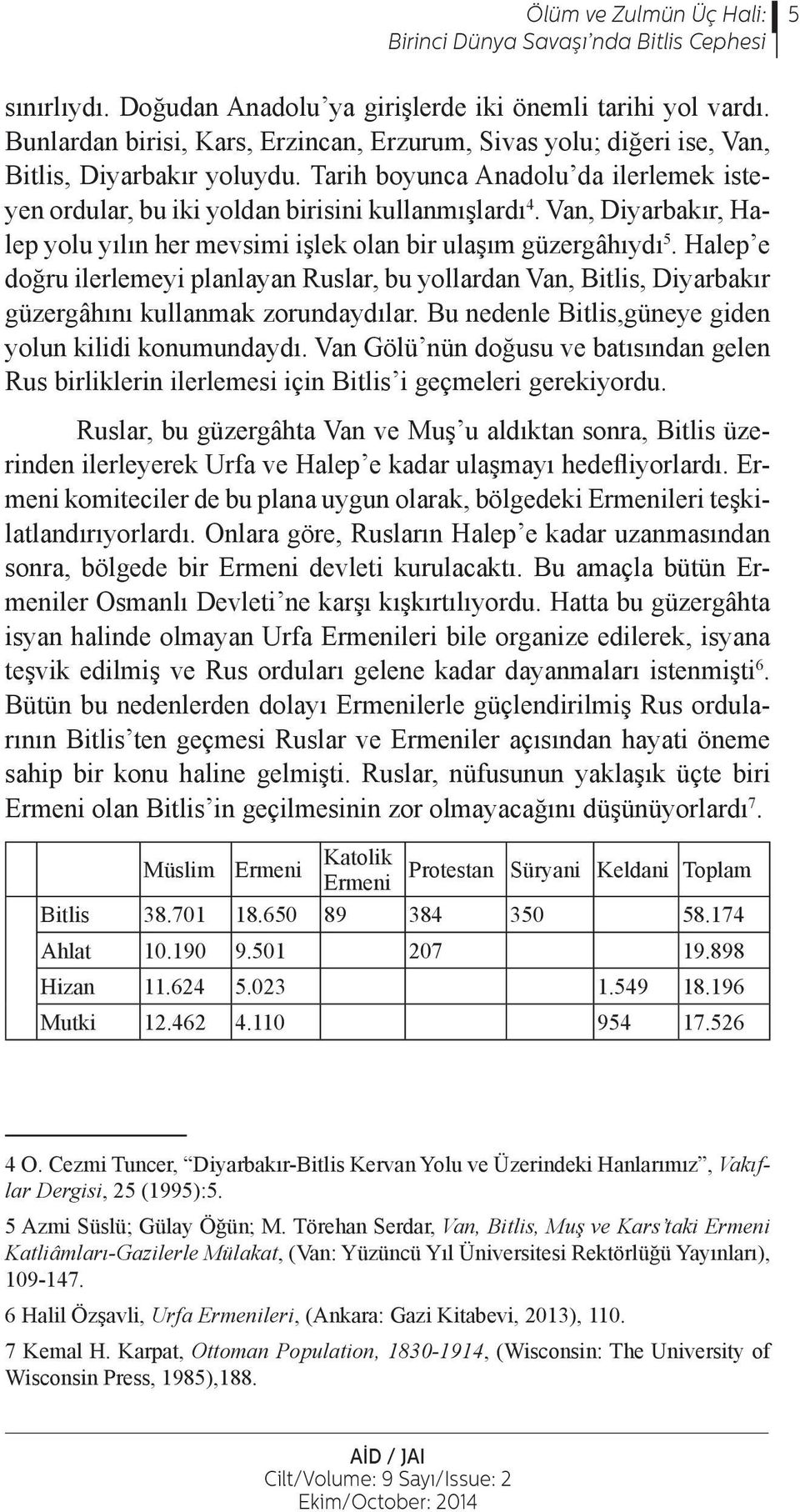 Ölüm ve Zulmün Üç Hali: Birinci Dünya Savaşı'nda Bitlis Cephesi 5

sınırlıydı. Doğudan Anadolu'ya girişlerde iki önemli tarihi yol vardı. Bunlardan birisi, Kars, Erzincan, Erzurum, Sivas yolu; diğeri ise, Van, Bitlis, Diyarbakır yoluydu. Tarih boyunca Anadolu'da ilerlemek isteyen ordular, bu iki yoldan birisini kullanmışlardı$^4$. Van, Diyarbakır, Halep yolu yılın her mevsimi işlek olan bir ulaşım güzergâhıydı$^5$. Halep'e doğru ilerlemeyi planlayan Ruslar, bu yollardan Van, Bitlis, Diyarbakır güzergâhını kullanmak zorundaydılar. Bu nedenle Bitlis,güneye giden yolun kilidi konumundaydı. Van Gölü'nün doğusu ve batısından gelen Rus birliklerin ilerlemesi için Bitlis'i geçmeleri gerekiyordu.

Ruslar, bu güzergâhta Van ve Muş'u aldıktan sonra, Bitlis üzerinden ilerleyerek Urfa ve Halep'e kadar ulaşmayı hedefliyorlardı. Ermeni komiteciler de bu plana uygun olarak, bölgedeki Ermenileri teşkilatlandırıyorlardı. Onlara göre, Rusların Halep'e kadar uzanmasından sonra, bölgede bir Ermeni devleti kurulacaktı. Bu amaçla bütün Ermeniler Osmanlı Devleti'ne karşı kışkırtılıyordu. Hatta bu güzergâhta isyan halinde olmayan Urfa Ermenileri bile organize edilerek, isyana teşvik edilmiş ve Rus orduları gelene kadar dayanmaları istenmişti$^6$. Bütün bu nedenlerden dolayı Ermenilerle güçlendirilmiş Rus ordularının Bitlis'ten geçmesi Ruslar ve Ermeniler açısından hayati öneme sahip bir konu haline gelmişti. Ruslar, nüfusunun yaklaşık üçte biri Ermeni olan Bitlis'in geçilmesinin zor olmayacağını düşünüyorlardı$^7$.

| | Müslim | Ermeni | Katolik Ermeni | Protestan | Süryani | Keldani | Toplam |
|---|---|---|---|---|---|---|---|
| Bitlis | 38.701 | 18.650 | 89 | 384 | 350 | | 58.174 |
| Ahlat | 10.190 | 9.501 | | 207 | | | 19.898 |
| Hizan | 11.624 | 5.023 | | | | 1.549 | 18.196 |
| Mutki | 12.462 | 4.110 | | | | 954 | 17.526 |

4 O. Cezmi Tuncer, "Diyarbakır-Bitlis Kervan Yolu ve Üzerindeki Hanlarımız", Vakıflar Dergisi, 25 (1995):5.

5 Azmi Süslü; Gülay Öğün; M. Törehan Serdar, Van, Bitlis, Muş ve Kars'taki Ermeni Katliâmları-Gazilerle Mülakat, (Van: Yüzüncü Yıl Üniversitesi Rektörlüğü Yayınları), 109-147.

6 Halil Özşavli, Urfa Ermenileri, (Ankara: Gazi Kitabevi, 2013), 110.

7 Kemal H. Karpat, Ottoman Population, 1830-1914, (Wisconsin: The University of Wisconsin Press, 1985),188.

AİD / JAI
Cilt/Volume: 9 Sayı/Issue: 2
Ekim/October: 2014